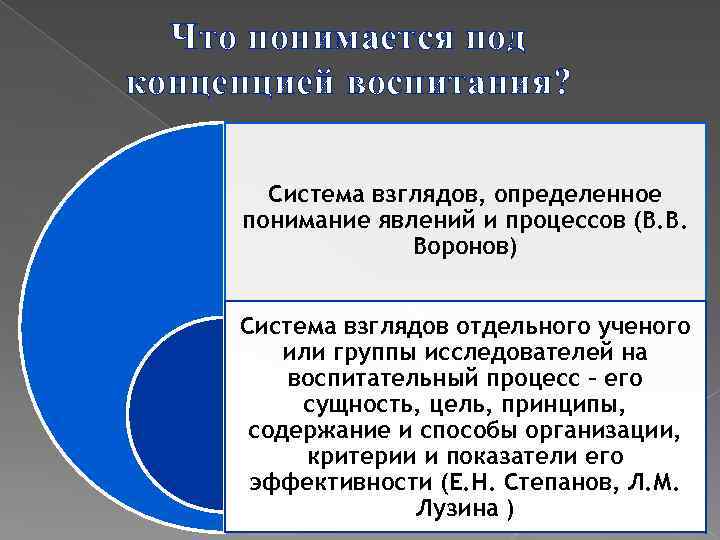 Что понимается под концепцией воспитания?

Система взглядов, определенное понимание явлений и процессов (В.В. Воронов)

Система взглядов отдельного ученого или группы исследователей на воспитательный процесс – его сущность, цель, принципы, содержание и способы организации, критерии и показатели его эффективности (Е.Н. Степанов, Л.М. Лузина )